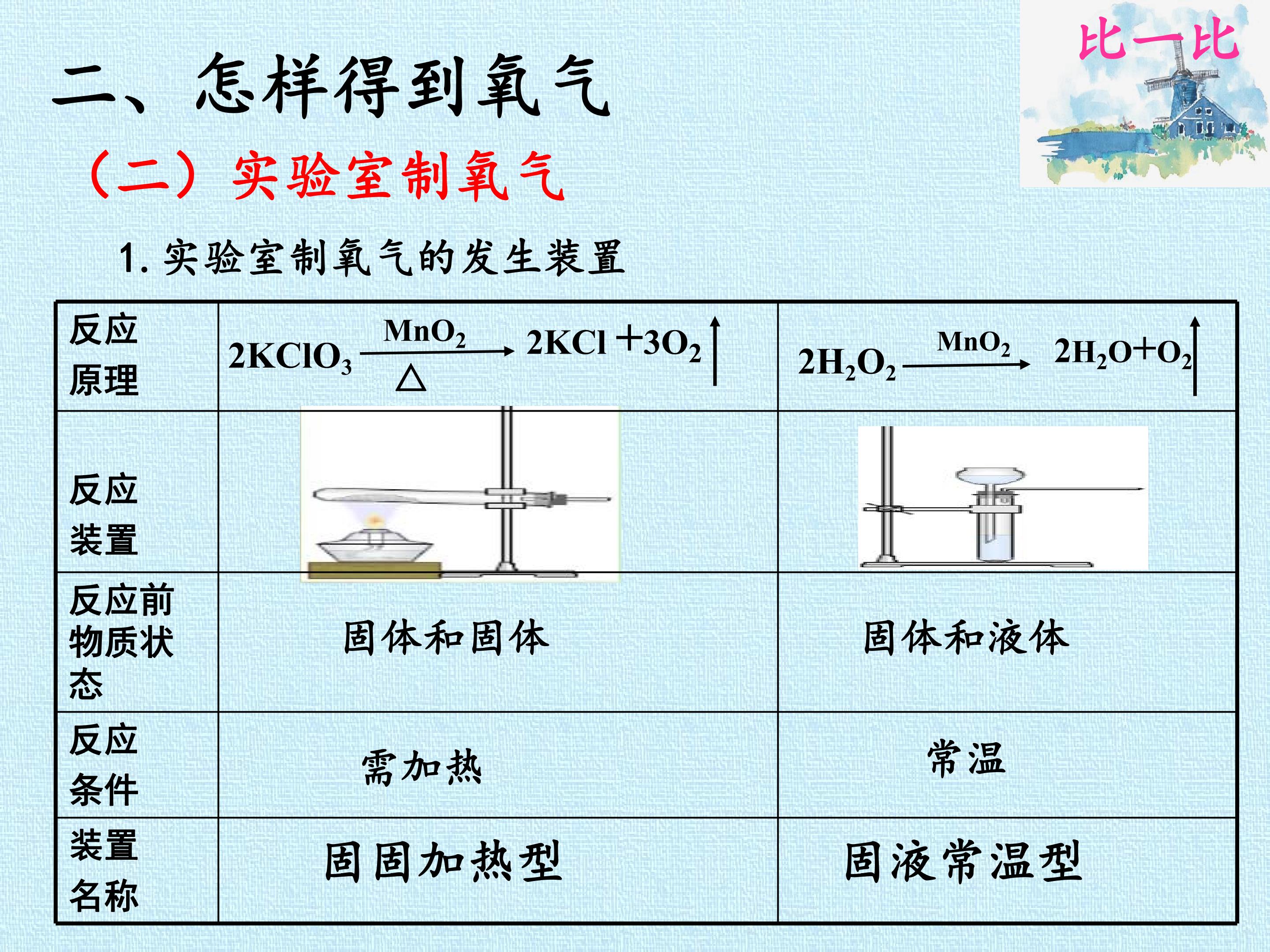 比一比

二、怎样得到氧气

（二）实验室制氧气

1.实验室制氧气的发生装置

| 反应原理 | $2KClO_3 \xrightarrow[\triangle]{MnO_2} 2KCl + 3O_2\uparrow$ | $2H_2O_2 \xrightarrow{MnO_2} 2H_2O + O_2\uparrow$ |
|---|---|---|
| 反应装置 |  |  |
| 反应前物质状态 | 固体和固体 | 固体和液体 |
| 反应条件 | 需加热 | 常温 |
| 装置名称 | 固固加热型 | 固液常温型 |